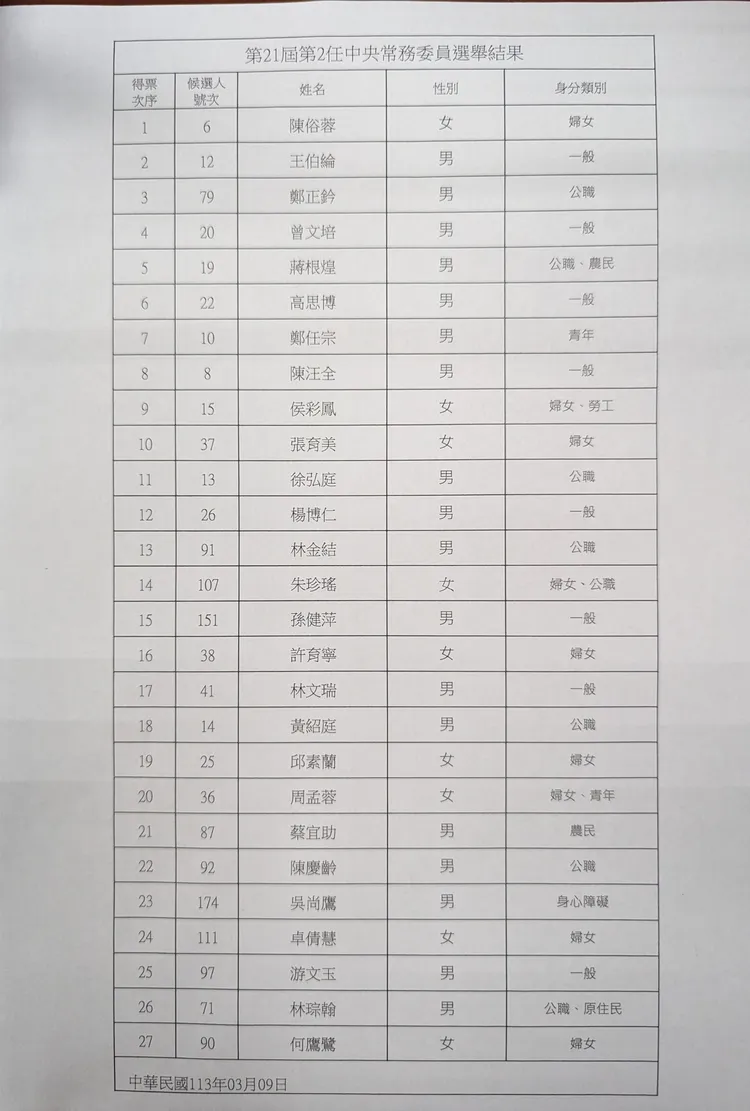 第21屆第2任中央常務委員選舉結果

| 得票次序 | 候選人號次 | 姓名 | 性別 | 身分類別 |
|---|---|---|---|---|
| 1 | 6 | 陳俗蓉 | 女 | 婦女 |
| 2 | 12 | 王伯綸 | 男 | 一般 |
| 3 | 79 | 鄭正鈐 | 男 | 公職 |
| 4 | 20 | 曾文培 | 男 | 一般 |
| 5 | 19 | 蔣根煌 | 男 | 公職、農民 |
| 6 | 22 | 高思博 | 男 | 一般 |
| 7 | 10 | 鄭任宗 | 男 | 青年 |
| 8 | 8 | 陳汪全 | 男 | 一般 |
| 9 | 15 | 侯彩鳳 | 女 | 婦女、勞工 |
| 10 | 37 | 張育美 | 女 | 婦女 |
| 11 | 13 | 徐弘庭 | 男 | 公職 |
| 12 | 26 | 楊博仁 | 男 | 一般 |
| 13 | 91 | 林金結 | 男 | 公職 |
| 14 | 107 | 朱珍瑤 | 女 | 婦女、公職 |
| 15 | 151 | 孫健萍 | 男 | 一般 |
| 16 | 38 | 許育寧 | 女 | 婦女 |
| 17 | 41 | 林文瑞 | 男 | 一般 |
| 18 | 14 | 黃紹庭 | 男 | 公職 |
| 19 | 25 | 邱素蘭 | 女 | 婦女 |
| 20 | 36 | 周孟蓉 | 女 | 婦女、青年 |
| 21 | 87 | 蔡宜助 | 男 | 農民 |
| 22 | 92 | 陳慶齡 | 男 | 公職 |
| 23 | 174 | 吳尚鷹 | 男 | 身心障礙 |
| 24 | 111 | 卓倩慧 | 女 | 婦女 |
| 25 | 97 | 游文玉 | 男 | 一般 |
| 26 | 71 | 林琮翰 | 男 | 公職、原住民 |
| 27 | 90 | 何鷹鷺 | 女 | 婦女 |

中華民國113年03月09日